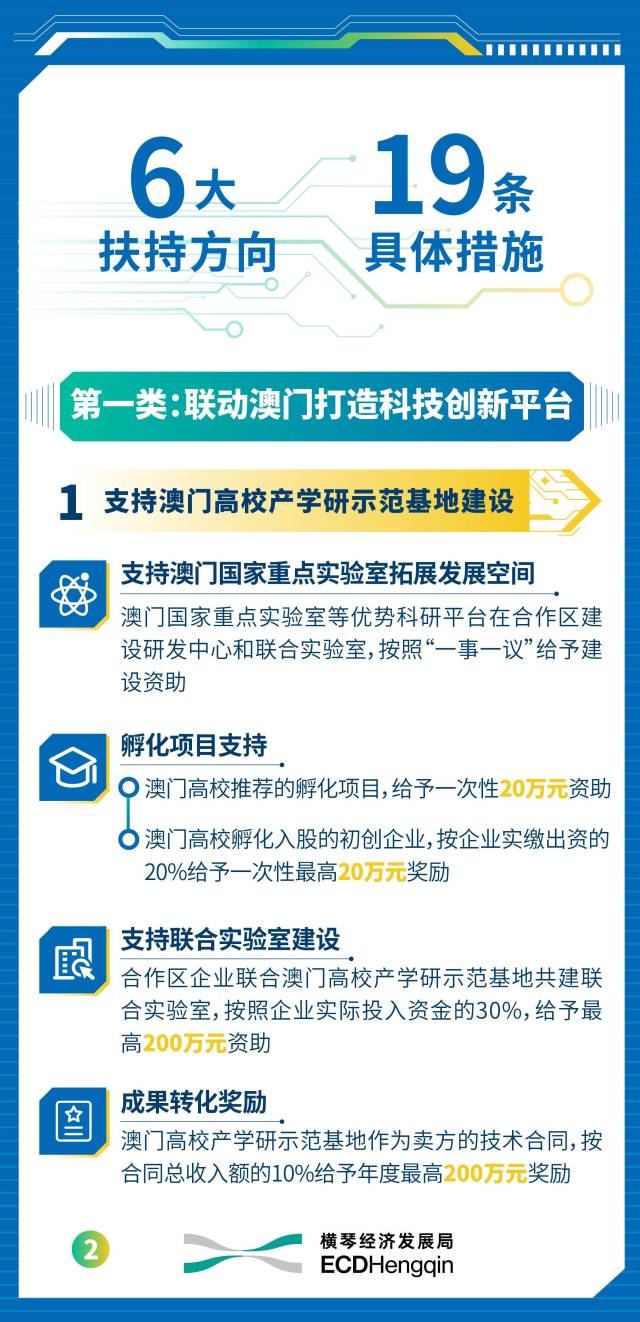 6大
扶持方向

19条
具体措施

第一类：联动澳门打造科技创新平台

1 支持澳门高校产学研示范基地建设

支持澳门国家重点实验室拓展发展空间
澳门国家重点实验室等优势科研平台在合作区建设研发中心和联合实验室，按照“一事一议”给予建设资助

孵化项目支持
澳门高校推荐的孵化项目，给予一次性20万元资助
澳门高校孵化入股的初创企业，按企业实缴出资的20%给予一次性最高20万元奖励

支持联合实验室建设
合作区企业联合澳门高校产学研示范基地共建联合实验室，按照企业实际投入资金的30%，给予最高200万元资助

成果转化奖励
澳门高校产学研示范基地作为卖方的技术合同，按合同总收入额的10%给予年度最高200万元奖励

2

横琴经济发展局
ECDHengqin